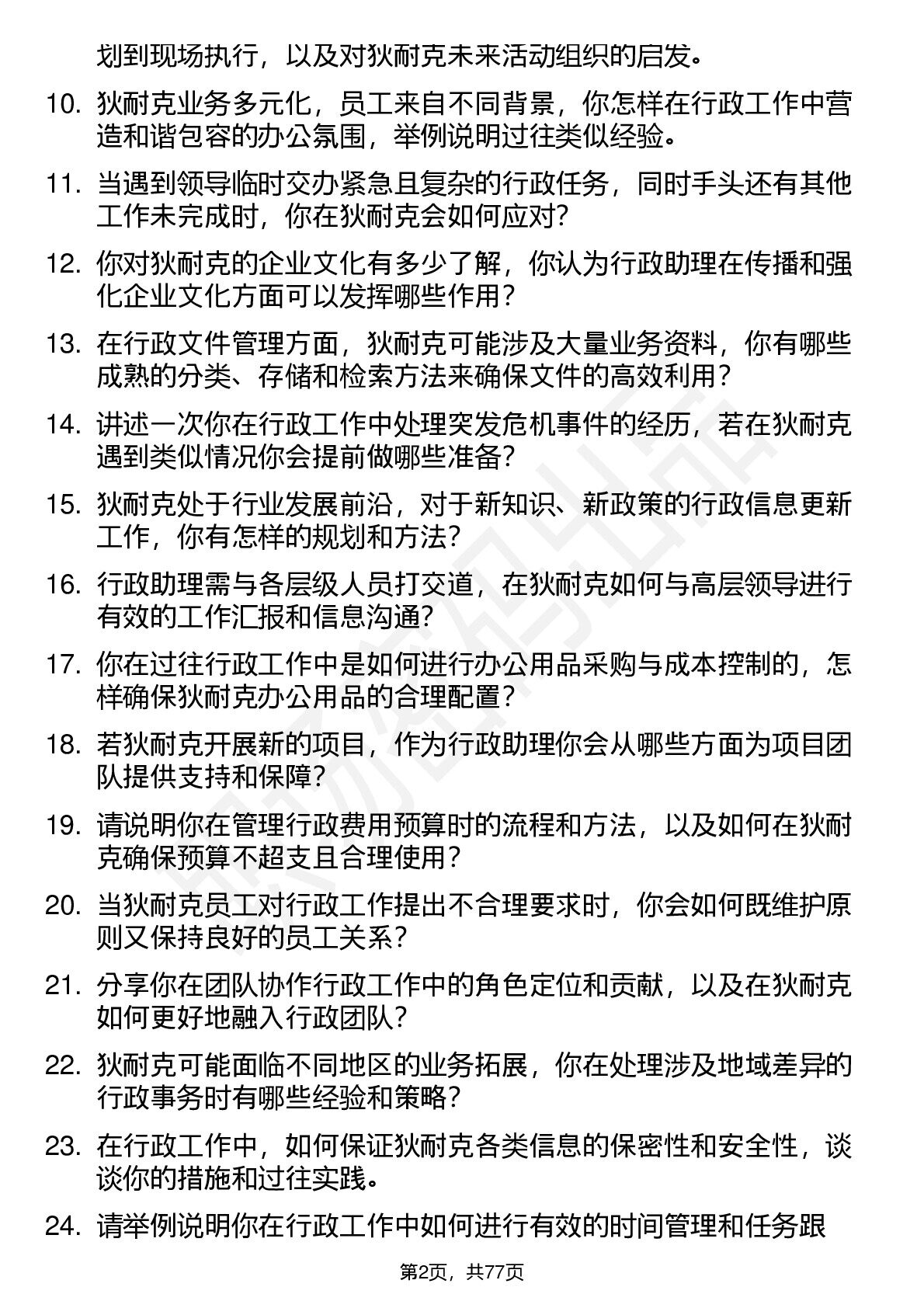 划到现场执行，以及对狄耐克未来活动组织的启发。

10. 狄耐克业务多元化，员工来自不同背景，你怎样在行政工作中营造和谐包容的办公氛围，举例说明过往类似经验。

11. 当遇到领导临时交办紧急且复杂的行政任务，同时手头还有其他工作未完成时，你在狄耐克会如何应对？

12. 你对狄耐克的企业文化有多少了解，你认为行政助理在传播和强化企业文化方面可以发挥哪些作用？

13. 在行政文件管理方面，狄耐克可能涉及大量业务资料，你有哪些成熟的分类、存储和检索方法来确保文件的高效利用？

14. 讲述一次你在行政工作中处理突发危机事件的经历，若在狄耐克遇到类似情况你会提前做哪些准备？

15. 狄耐克处于行业发展前沿，对于新知识、新政策的行政信息更新工作，你有怎样的规划和方法？

16. 行政助理需与各层级人员打交道，在狄耐克如何与高层领导进行有效的工作汇报和信息沟通？

17. 你在过往行政工作中是如何进行办公用品采购与成本控制的，怎样确保狄耐克办公用品的合理配置？

18. 若狄耐克开展新的项目，作为行政助理你会从哪些方面为项目团队提供支持和保障？

19. 请说明你在管理行政费用预算时的流程和方法，以及如何在狄耐克确保预算不超支且合理使用？

20. 当狄耐克员工对行政工作提出不合理要求时，你会如何既维护原则又保持良好的员工关系？

21. 分享你在团队协作行政工作中的角色定位和贡献，以及在狄耐克如何更好地融入行政团队？

22. 狄耐克可能面临不同地区的业务拓展，你在处理涉及地域差异的行政事务时有哪些经验和策略？

23. 在行政工作中，如何保证狄耐克各类信息的保密性和安全性，谈谈你的措施和过往实践。

24. 请举例说明你在行政工作中如何进行有效的时间管理和任务跟

第2页，共77页